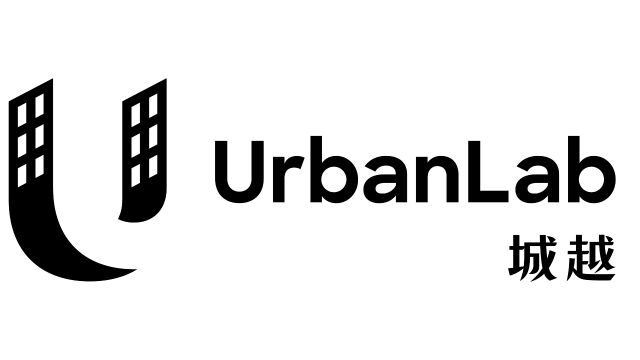 UrbanLab
城越